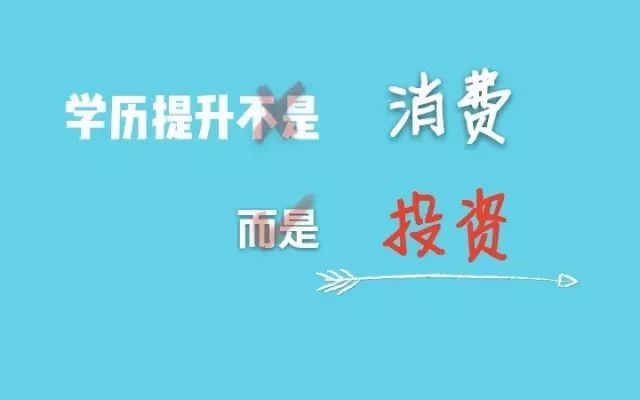 学历提升不是 消费

而是 投资